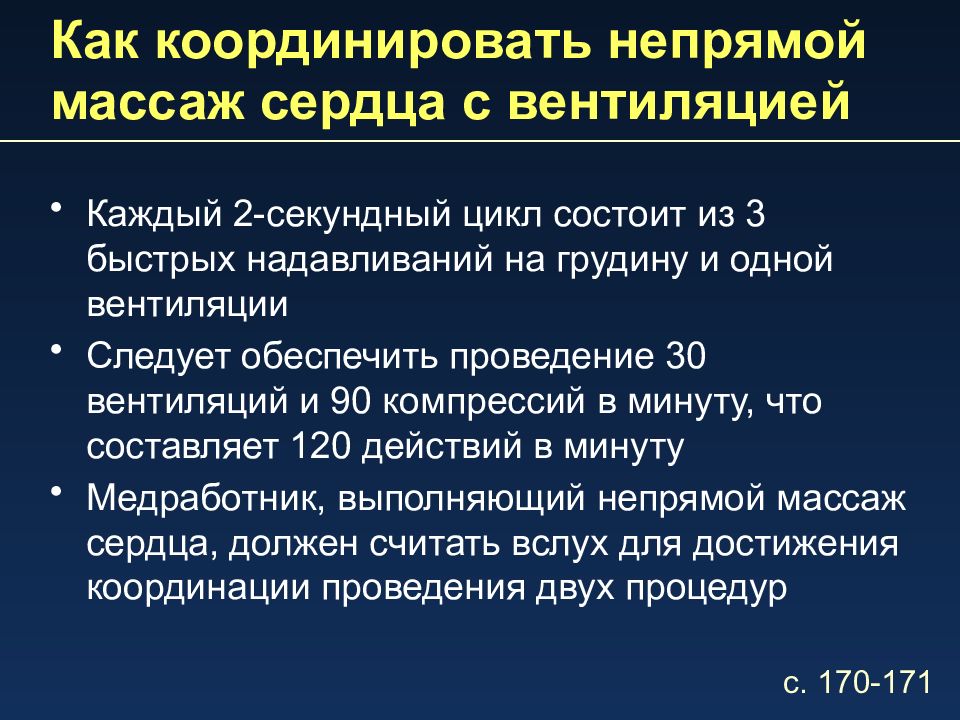 Как координировать непрямой массаж сердца с вентиляцией

• Каждый 2-секундный цикл состоит из 3 быстрых надавливаний на грудину и одной вентиляции
• Следует обеспечить проведение 30 вентиляций и 90 компрессий в минуту, что составляет 120 действий в минуту
• Медработник, выполняющий непрямой массаж сердца, должен считать вслух для достижения координации проведения двух процедур

с. 170-171